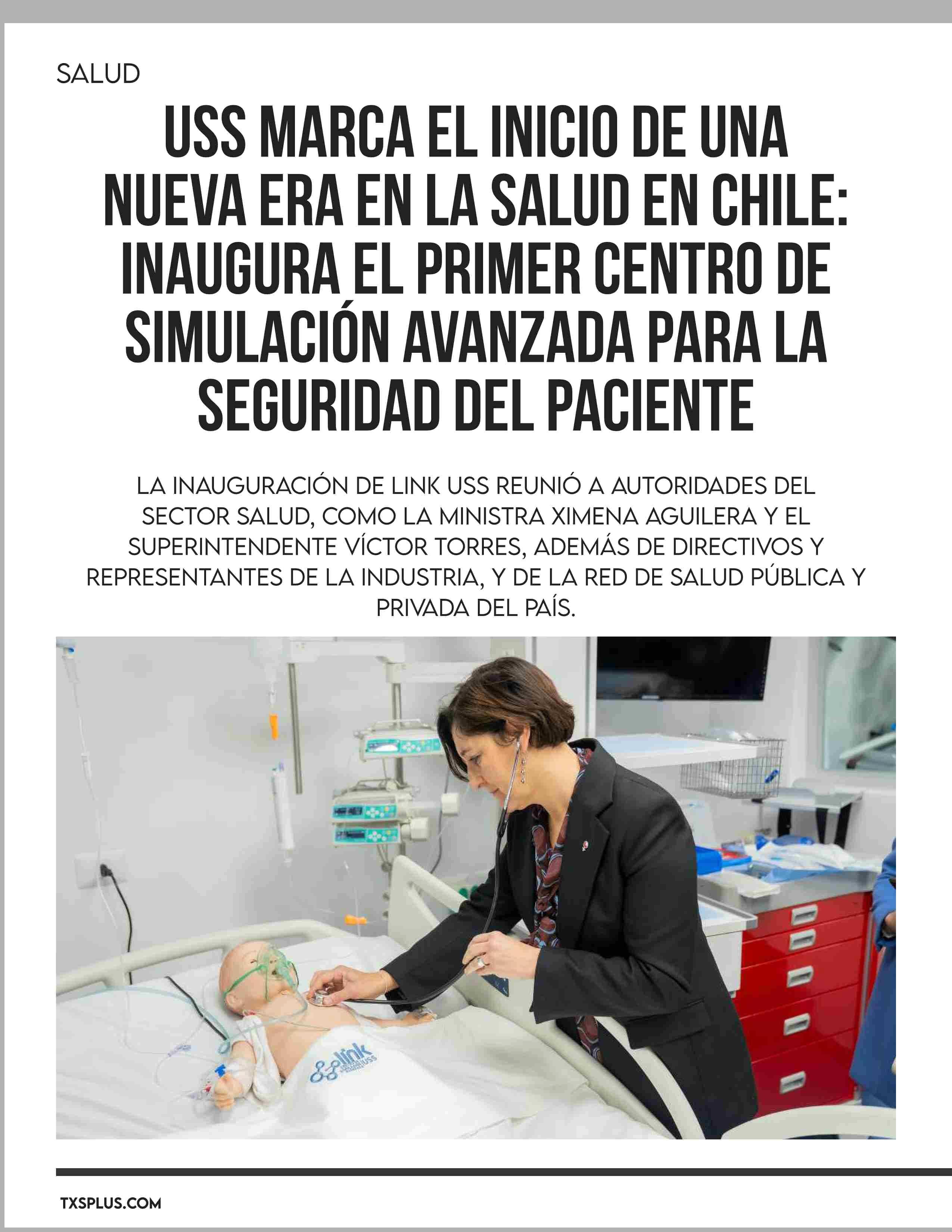 SALUD

USS MARCA EL INICIO DE UNA NUEVA ERA EN LA SALUD EN CHILE: INAUGURA EL PRIMER CENTRO DE SIMULACIÓN AVANZADA PARA LA SEGURIDAD DEL PACIENTE

LA INAUGURACIÓN DE LINK USS REUNIÓ A AUTORIDADES DEL SECTOR SALUD, COMO LA MINISTRA XIMENA AGUILERA Y EL SUPERINTENDENTE VÍCTOR TORRES, ADEMÁS DE DIRECTIVOS Y REPRESENTANTES DE LA INDUSTRIA, Y DE LA RED DE SALUD PÚBLICA Y PRIVADA DEL PAÍS.

link USS

TXSPLUS.COM